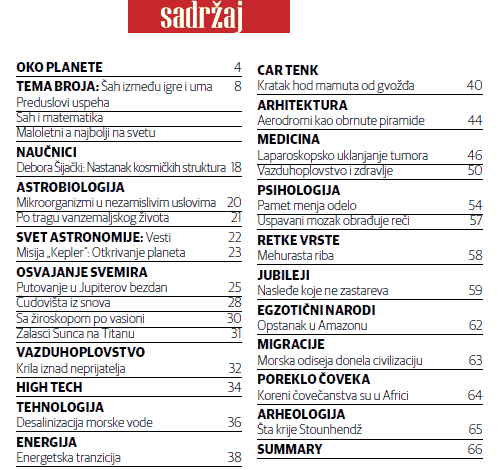 sadržaj

OKO PLANETE 4
TEMA BROJA: Šah između igre i uma 8
Preduslovi uspeha
Šah i matematika
Maloletni a najbolji na svetu
NAUČNICI
Debora Šijački: Nastanak kosmičkih struktura 18
ASTROBIOLOGIJA
Mikroorganizmi u nezamislivim uslovima 20
Po tragu vanzemaljskog života 21
SVET ASTRONOMIJE: Vesti 22
Misija „Kepler": Otkrivanje planeta 23
OSVAJANJE SVEMIRA
Putovanje u Jupiterov bezdan 25
Čudovišta iz snova 28
Sa žiroskopom po vasioni 30
Zalasci Sunca na Titanu 31
VAZDUHOPLOVSTVO
Krila iznad neprijatelja 32
HIGH TECH 34
TEHNOLOGIJA
Desalinizacija morske vode 36
ENERGIJA
Energetska tranzicija 38

CAR TENK
Kratak hod mamuta od gvožđa 40
ARHITEKTURA
Aerodromi kao obrnute piramide 44
MEDICINA
Laparoskopsko uklanjanje tumora 46
Vazduhoplovstvo i zdravlje 50
PSIHOLOGIJA
Pamet menja odelo 54
Uspavani mozak obrađuje reči 57
RETKE VRSTE
Mehurasta riba 58
JUBILEJI
Nasleđe koje ne zastareva 59
EGZOTIČNI NARODI
Opstanak u Amazonu 62
MIGRACIJE
Morska odiseja donela civilizaciju 63
POREKLO ČOVEKA
Koreni čovečanstva su u Africi 64
ARHEOLOGIJA
Šta krije Stounhendž 65
SUMMARY 66